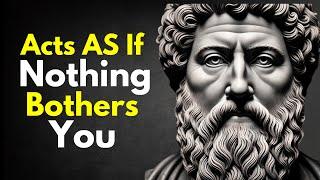 Acts AS If
Nothing
Bothers
You